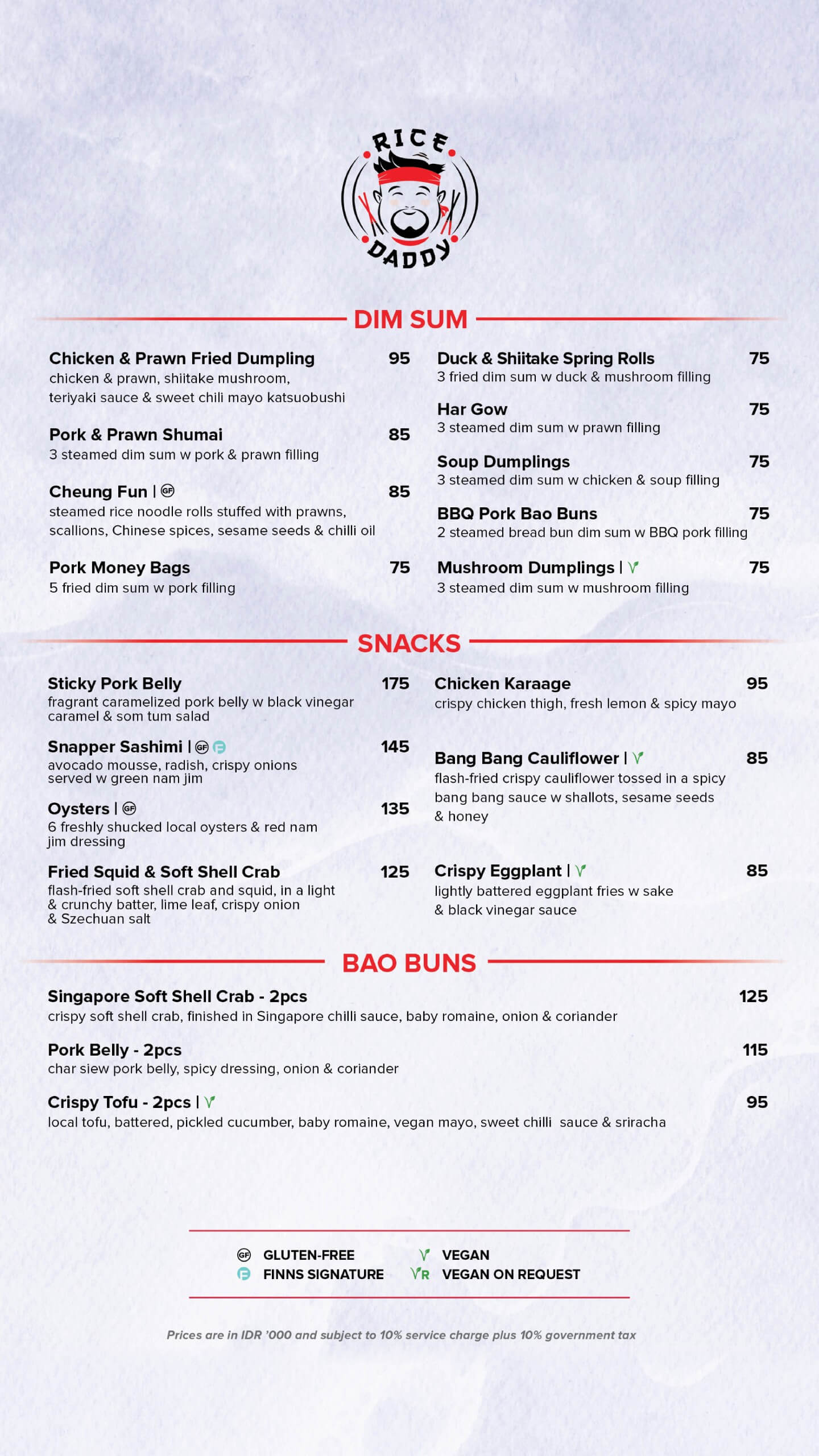 RICE DADDY

DIM SUM

Chicken & Prawn Fried Dumpling 95
chicken & prawn, shiitake mushroom, teriyaki sauce & sweet chili mayo katsuobushi

Pork & Prawn Shumai 85
3 steamed dim sum w pork & prawn filling

Cheung Fun | GF 85
steamed rice noodle rolls stuffed with prawns, scallions, Chinese spices, sesame seeds & chilli oil

Pork Money Bags 75
5 fried dim sum w pork filling

Duck & Shiitake Spring Rolls 75
3 fried dim sum w duck & mushroom filling

Har Gow 75
3 steamed dim sum w prawn filling

Soup Dumplings 75
3 steamed dim sum w chicken & soup filling

BBQ Pork Bao Buns 75
2 steamed bread bun dim sum w BBQ pork filling

Mushroom Dumplings | V 75
3 steamed dim sum w mushroom filling

SNACKS

Sticky Pork Belly 175
fragrant caramelized pork belly w black vinegar caramel & som tum salad

Snapper Sashimi | GF F 145
avocado mousse, radish, crispy onions served w green nam jim

Oysters | GF 135
6 freshly shucked local oysters & red nam jim dressing

Fried Squid & Soft Shell Crab 125
flash-fried soft shell crab and squid, in a light & crunchy batter, lime leaf, crispy onion & Szechuan salt

Chicken Karaage 95
crispy chicken thigh, fresh lemon & spicy mayo

Bang Bang Cauliflower | V 85
flash-fried crispy cauliflower tossed in a spicy bang bang sauce w shallots, sesame seeds & honey

Crispy Eggplant | V 85
lightly battered eggplant fries w sake & black vinegar sauce

BAO BUNS

Singapore Soft Shell Crab - 2pcs 125
crispy soft shell crab, finished in Singapore chilli sauce, baby romaine, onion & coriander

Pork Belly - 2pcs 115
char siew pork belly, spicy dressing, onion & coriander

Crispy Tofu - 2pcs | V 95
local tofu, battered, pickled cucumber, baby romaine, vegan mayo, sweet chilli sauce & sriracha

GF GLUTEN-FREE
F FINNS SIGNATURE
V VEGAN
VR VEGAN ON REQUEST

Prices are in IDR '000 and subject to 10% service charge plus 10% government tax